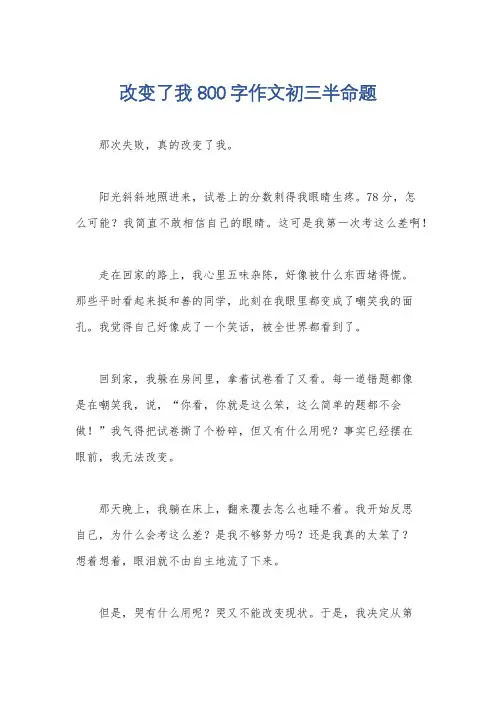 改变了我800字作文初三半命题

那次失败，真的改变了我。

阳光斜斜地照进来，试卷上的分数刺得我眼睛生疼。78分，怎么可能？我简直不敢相信自己的眼睛。这可是我第一次考这么差啊！

走在回家的路上，我心里五味杂陈，好像被什么东西堵得慌。那些平时看起来挺和善的同学，此刻在我眼里都变成了嘲笑我的面孔。我觉得自己好像成了一个笑话，被全世界都看到了。

回到家，我躲在房间里，拿着试卷看了又看。每一道错题都像是在嘲笑我，说，“你看，你就是这么笨，这么简单的题都不会做！”我气得把试卷撕了个粉碎，但又有什么用呢？事实已经摆在眼前，我无法改变。

那天晚上，我躺在床上，翻来覆去怎么也睡不着。我开始反思自己，为什么会考这么差？是我不够努力吗？还是我真的太笨了？想着想着，眼泪就不由自主地流了下来。

但是，哭有什么用呢？哭又不能改变现状。于是，我决定从第